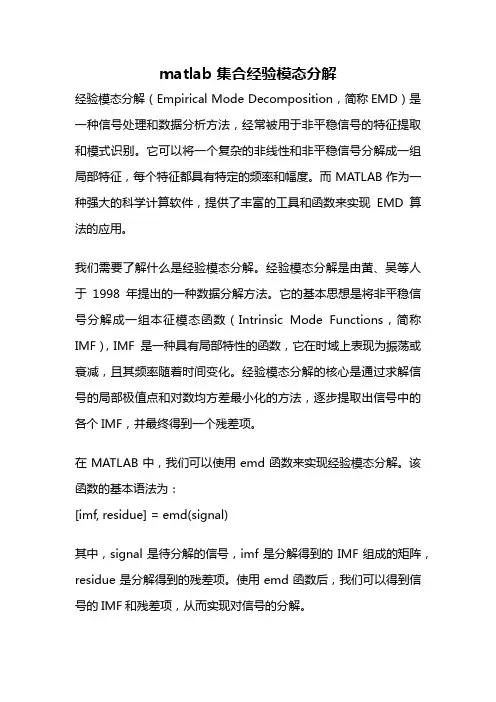 matlab 集合经验模态分解

经验模态分解（Empirical Mode Decomposition，简称 EMD）是一种信号处理和数据分析方法，经常被用于非平稳信号的特征提取和模式识别。它可以将一个复杂的非线性和非平稳信号分解成一组局部特征，每个特征都具有特定的频率和幅度。而 MATLAB 作为一种强大的科学计算软件，提供了丰富的工具和函数来实现 EMD 算法的应用。

我们需要了解什么是经验模态分解。经验模态分解是由黄、吴等人于 1998 年提出的一种数据分解方法。它的基本思想是将非平稳信号分解成一组本征模态函数（Intrinsic Mode Functions，简称 IMF），IMF 是一种具有局部特性的函数，它在时域上表现为振荡或衰减，且其频率随着时间变化。经验模态分解的核心是通过求解信号的局部极值点和对数均方差最小化的方法，逐步提取出信号中的各个 IMF，并最终得到一个残差项。

在 MATLAB 中，我们可以使用 emd 函数来实现经验模态分解。该函数的基本语法为：

[imf, residue] = emd(signal)

其中，signal 是待分解的信号，imf 是分解得到的 IMF 组成的矩阵，residue 是分解得到的残差项。使用 emd 函数后，我们可以得到信号的 IMF 和残差项，从而实现对信号的分解。